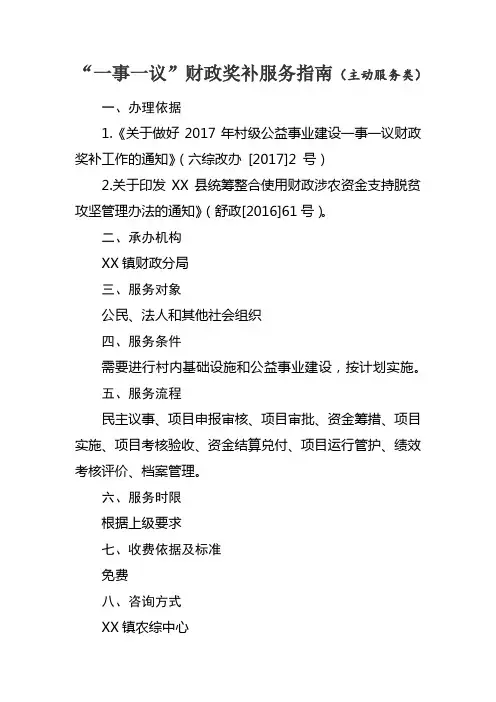 “一事一议”财政奖补服务指南（主动服务类）

一、办理依据

1.《关于做好 2017 年村级公益事业建设一事一议财政奖补工作的通知》（六综改办 [2017]2 号）

2.关于印发 XX 县统筹整合使用财政涉农资金支持脱贫攻坚管理办法的通知》（舒政[2016]61 号）。

二、承办机构

XX 镇财政分局

三、服务对象

公民、法人和其他社会组织

四、服务条件

需要进行村内基础设施和公益事业建设，按计划实施。

五、服务流程

民主议事、项目申报审核、项目审批、资金筹措、项目实施、项目考核验收、资金结算兑付、项目运行管护、绩效考核评价、档案管理。

六、服务时限

根据上级要求

七、收费依据及标准

免费

八、咨询方式

XX 镇农综中心